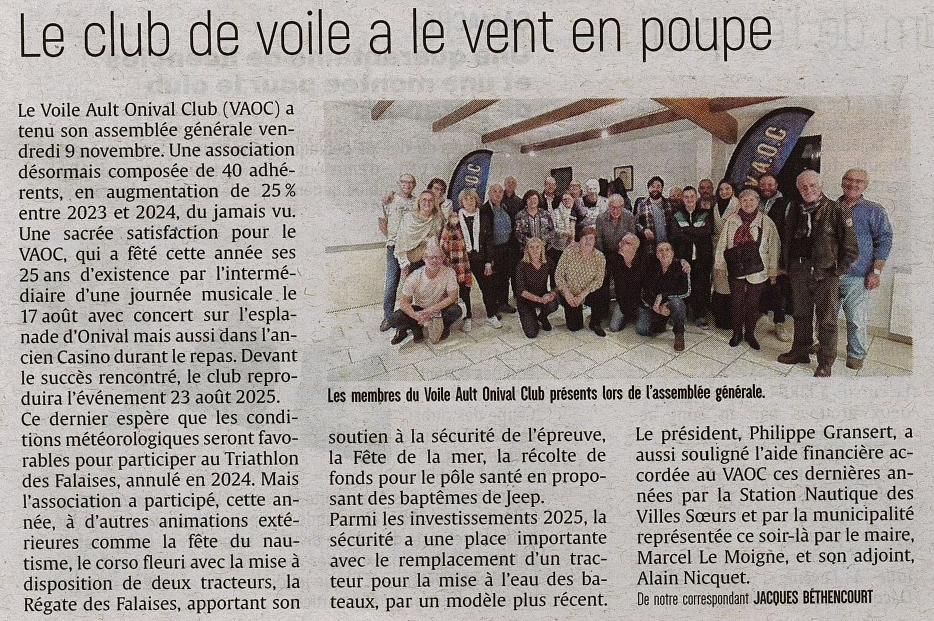 Le club de voile a le vent en poupe

Le Voile Ault Onival Club (VAOC) a tenu son assemblée générale vendredi 9 novembre. Une association désormais composée de 40 adhérents, en augmentation de 25 % entre 2023 et 2024, du jamais vu. Une sacrée satisfaction pour le VAOC, qui a fêté cette année ses 25 ans d'existence par l'intermédiaire d'une journée musicale le 17 août avec concert sur l'esplanade d'Onival mais aussi dans l'ancien Casino durant le repas. Devant le succès rencontré, le club reproduira l'événement 23 août 2025.
Ce dernier espère que les conditions météorologiques seront favorables pour participer au Triathlon des Falaises, annulé en 2024. Mais l'association a participé, cette année, à d'autres animations extérieures comme la fête du nautisme, le corso fleuri avec la mise à disposition de deux tracteurs, la Régate des Falaises, apportant son soutien à la sécurité de l'épreuve, la Fête de la mer, la récolte de fonds pour le pôle santé en proposant des baptêmes de Jeep.
Parmi les investissements 2025, la sécurité a une place importante avec le remplacement d'un tracteur pour la mise à l'eau des bateaux, par un modèle plus récent.
Le président, Philippe Gransert, a aussi souligné l'aide financière accordée au VAOC ces dernières années par la Station Nautique des Villes Sœurs et par la municipalité représentée ce soir-là par le maire, Marcel Le Moigne, et son adjoint, Alain Nicquet.
De notre correspondant JACQUES BÉTHENCOURT

V.A.O.C

Les membres du Voile Ault Onival Club présents lors de l'assemblée générale.